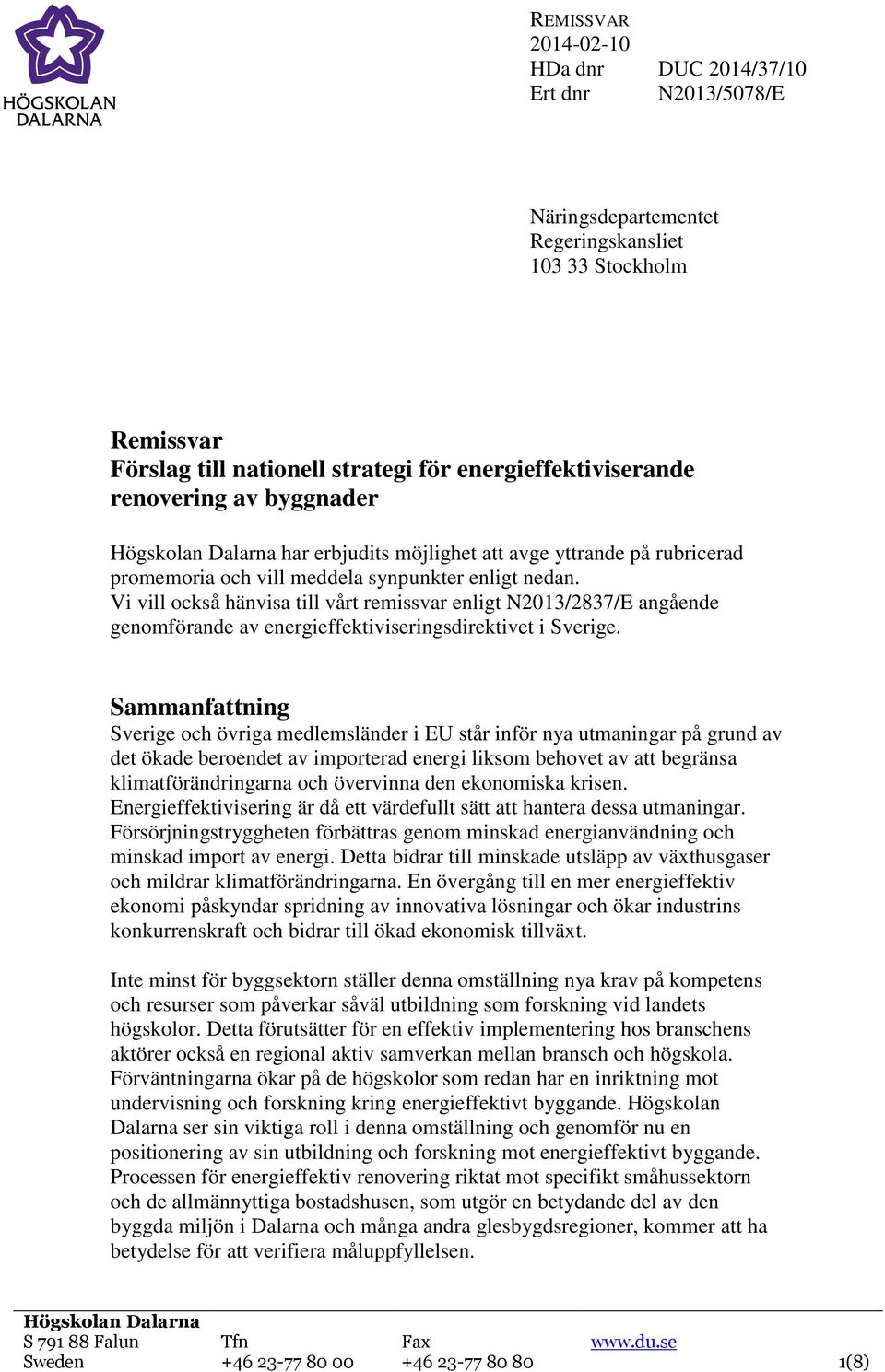 HÖGSKOLAN DALARNA

REMISSVAR
2014-02-10
HDa dnr DUC 2014/37/10
Ert dnr N2013/5078/E

Näringsdepartementet
Regeringskansliet
103 33 Stockholm

Remissvar
Förslag till nationell strategi för energieffektiviserande renovering av byggnader

Högskolan Dalarna har erbjudits möjlighet att avge yttrande på rubricerad promemoria och vill meddela synpunkter enligt nedan.
Vi vill också hänvisa till vårt remissvar enligt N2013/2837/E angående genomförande av energieffektiviseringsdirektivet i Sverige.

Sammanfattning
Sverige och övriga medlemsländer i EU står inför nya utmaningar på grund av det ökade beroendet av importerad energi liksom behovet av att begränsa klimatförändringarna och övervinna den ekonomiska krisen. Energieffektivisering är då ett värdefullt sätt att hantera dessa utmaningar. Försörjningstryggheten förbättras genom minskad energianvändning och minskad import av energi. Detta bidrar till minskade utsläpp av växthusgaser och mildrar klimatförändringarna. En övergång till en mer energieffektiv ekonomi påskyndar spridning av innovativa lösningar och ökar industrins konkurrenskraft och bidrar till ökad ekonomisk tillväxt.

Inte minst för byggsektorn ställer denna omställning nya krav på kompetens och resurser som påverkar såväl utbildning som forskning vid landets högskolor. Detta förutsätter för en effektiv implementering hos branschens aktörer också en regional aktiv samverkan mellan bransch och högskola. Förväntningarna ökar på de högskolor som redan har en inriktning mot undervisning och forskning kring energieffektivt byggande. Högskolan Dalarna ser sin viktiga roll i denna omställning och genomför nu en positionering av sin utbildning och forskning mot energieffektivt byggande. Processen för energieffektiv renovering riktat mot specifikt småhussektorn och de allmännyttiga bostadshusen, som utgör en betydande del av den byggda miljön i Dalarna och många andra glesbygdsregioner, kommer att ha betydelse för att verifiera måluppfyllelsen.

Högskolan Dalarna
S 791 88 Falun
Sweden
Tfn
+46 23-77 80 00
Fax
+46 23-77 80 80
www.du.se
1(8)